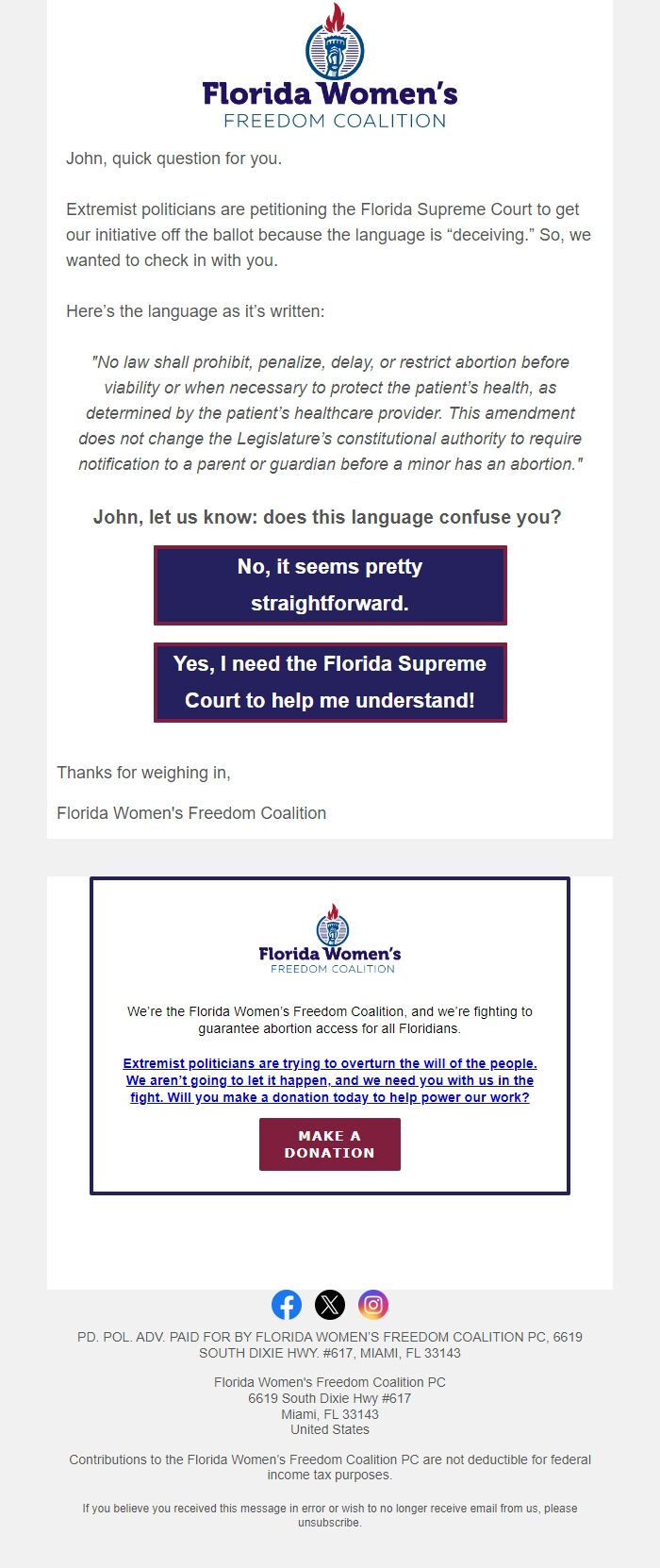 Florida Women's
FREEDOM COALITION

John, quick question for you.

Extremist politicians are petitioning the Florida Supreme Court to get our initiative off the ballot because the language is “deceiving.” So, we wanted to check in with you.

Here’s the language as it’s written:

"No law shall prohibit, penalize, delay, or restrict abortion before viability or when necessary to protect the patient’s health, as determined by the patient’s healthcare provider. This amendment does not change the Legislature’s constitutional authority to require notification to a parent or guardian before a minor has an abortion."

John, let us know: does this language confuse you?

No, it seems pretty straightforward.

Yes, I need the Florida Supreme Court to help me understand!

Thanks for weighing in,

Florida Women's Freedom Coalition

Florida Women's
FREEDOM COALITION

We’re the Florida Women’s Freedom Coalition, and we’re fighting to guarantee abortion access for all Floridians.

Extremist politicians are trying to overturn the will of the people. We aren’t going to let it happen, and we need you with us in the fight. Will you make a donation today to help power our work?

MAKE A DONATION

PD. POL. ADV. PAID FOR BY FLORIDA WOMEN’S FREEDOM COALITION PC, 6619 SOUTH DIXIE HWY. #617, MIAMI, FL 33143

Florida Women's Freedom Coalition PC
6619 South Dixie Hwy #617
Miami, FL 33143
United States

Contributions to the Florida Women’s Freedom Coalition PC are not deductible for federal income tax purposes.

If you believe you received this message in error or wish to no longer receive email from us, please unsubscribe.